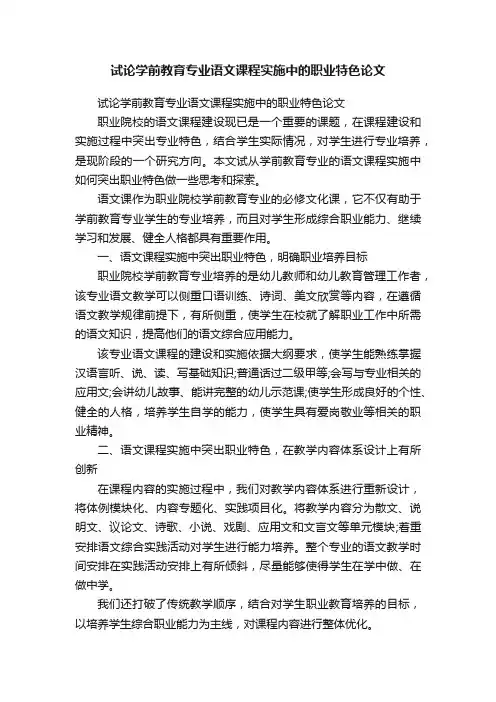 试论学前教育专业语文课程实施中的职业特色论文

试论学前教育专业语文课程实施中的职业特色论文

职业院校的语文课程建设现已是一个重要的课题，在课程建设和实施过程中突出专业特色，结合学生实际情况，对学生进行专业培养，是现阶段的一个研究方向。本文试从学前教育专业的语文课程实施中如何突出职业特色做一些思考和探索。

语文课作为职业院校学前教育专业的必修文化课，它不仅有助于学前教育专业学生的专业培养，而且对学生形成综合职业能力、继续学习和发展、健全人格都具有重要作用。

一、语文课程实施中突出职业特色，明确职业培养目标

职业院校学前教育专业培养的是幼儿教师和幼儿教育管理工作者，该专业语文教学可以侧重口语训练、诗词、美文欣赏等内容，在遵循语文教学规律前提下，有所侧重，使学生在校就了解职业工作中所需的语文知识，提高他们的语文综合应用能力。

该专业语文课程的建设和实施依据大纲要求，使学生能熟练掌握汉语言听、说、读、写基础知识;普通话过二级甲等;会写与专业相关的应用文;会讲幼儿故事、能讲完整的幼儿示范课;使学生形成良好的个性、健全的人格，培养学生自学的能力，使学生具有爱岗敬业等相关的职业精神。

二、语文课程实施中突出职业特色，在教学内容体系设计上有所创新

在课程内容的实施过程中，我们对教学内容体系进行重新设计，将体例模块化、内容专题化、实践项目化。将教学内容分为散文、说明文、议论文、诗歌、小说、戏剧、应用文和文言文等单元模块;着重安排语文综合实践活动对学生进行能力培养。整个专业的语文教学时间安排在实践活动安排上有所倾斜，尽量能够使得学生在学中做、在做中学。

我们还打破了传统教学顺序，结合对学生职业教育培养的目标，以培养学生综合职业能力为主线，对课程内容进行整体优化。